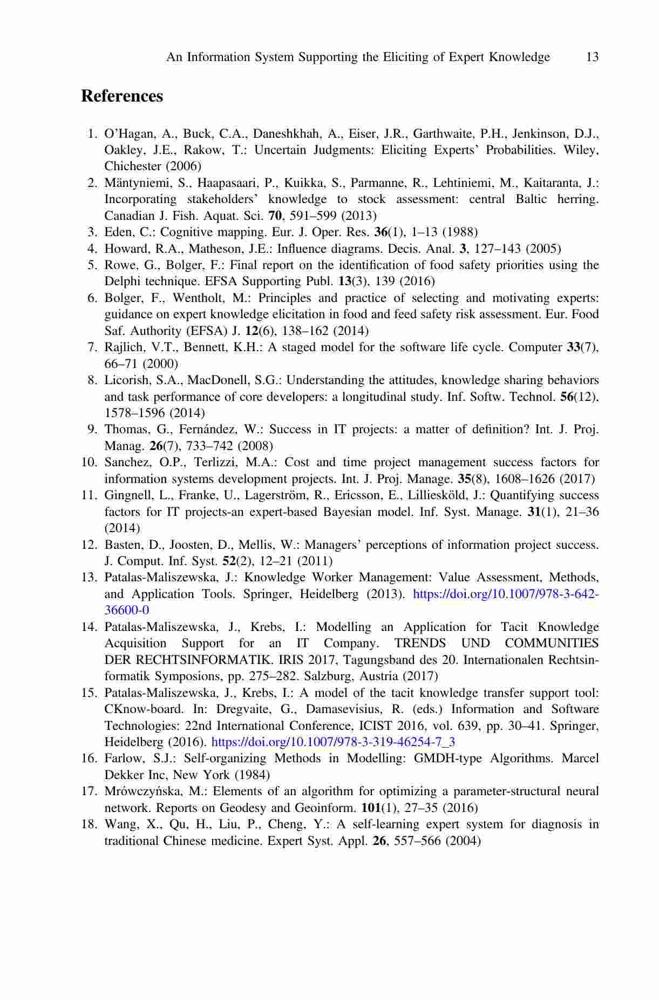 An Information System Supporting the Eliciting of Expert Knowledge 13

References

1. O'Hagan, A., Buck, C.A., Daneshkhah, A., Eiser, J.R., Garthwaite, P.H., Jenkinson, D.J., Oakley, J.E., Rakow, T.: Uncertain Judgments: Eliciting Experts' Probabilities. Wiley, Chichester (2006)
2. Mäntyniemi, S., Haapasaari, P., Kuikka, S., Parmanne, R., Lehtiniemi, M., Kaitaranta, J.: Incorporating stakeholders' knowledge to stock assessment: central Baltic herring. Canadian J. Fish. Aquat. Sci. 70, 591–599 (2013)
3. Eden, C.: Cognitive mapping. Eur. J. Oper. Res. 36(1), 1–13 (1988)
4. Howard, R.A., Matheson, J.E.: Influence diagrams. Decis. Anal. 3, 127–143 (2005)
5. Rowe, G., Bolger, F.: Final report on the identification of food safety priorities using the Delphi technique. EFSA Supporting Publ. 13(3), 139 (2016)
6. Bolger, F., Wentholt, M.: Principles and practice of selecting and motivating experts: guidance on expert knowledge elicitation in food and feed safety risk assessment. Eur. Food Saf. Authority (EFSA) J. 12(6), 138–162 (2014)
7. Rajlich, V.T., Bennett, K.H.: A staged model for the software life cycle. Computer 33(7), 66–71 (2000)
8. Licorish, S.A., MacDonell, S.G.: Understanding the attitudes, knowledge sharing behaviors and task performance of core developers: a longitudinal study. Inf. Softw. Technol. 56(12), 1578–1596 (2014)
9. Thomas, G., Fernández, W.: Success in IT projects: a matter of definition? Int. J. Proj. Manag. 26(7), 733–742 (2008)
10. Sanchez, O.P., Terlizzi, M.A.: Cost and time project management success factors for information systems development projects. Int. J. Proj. Manage. 35(8), 1608–1626 (2017)
11. Gingnell, L., Franke, U., Lagerström, R., Ericsson, E., Lilliesköld, J.: Quantifying success factors for IT projects-an expert-based Bayesian model. Inf. Syst. Manage. 31(1), 21–36 (2014)
12. Basten, D., Joosten, D., Mellis, W.: Managers' perceptions of information project success. J. Comput. Inf. Syst. 52(2), 12–21 (2011)
13. Patalas-Maliszewska, J.: Knowledge Worker Management: Value Assessment, Methods, and Application Tools. Springer, Heidelberg (2013). https://doi.org/10.1007/978-3-642-36600-0
14. Patalas-Maliszewska, J., Krebs, I.: Modelling an Application for Tacit Knowledge Acquisition Support for an IT Company. TRENDS UND COMMUNITIES DER RECHTSINFORMATIK. IRIS 2017, Tagungsband des 20. Internationalen Rechtsinformatik Symposions, pp. 275–282. Salzburg, Austria (2017)
15. Patalas-Maliszewska, J., Krebs, I.: A model of the tacit knowledge transfer support tool: CKnow-board. In: Dregvaite, G., Damasevisius, R. (eds.) Information and Software Technologies: 22nd International Conference, ICIST 2016, vol. 639, pp. 30–41. Springer, Heidelberg (2016). https://doi.org/10.1007/978-3-319-46254-7_3
16. Farlow, S.J.: Self-organizing Methods in Modelling: GMDH-type Algorithms. Marcel Dekker Inc, New York (1984)
17. Mrówczyńska, M.: Elements of an algorithm for optimizing a parameter-structural neural network. Reports on Geodesy and Geoinform. 101(1), 27–35 (2016)
18. Wang, X., Qu, H., Liu, P., Cheng, Y.: A self-learning expert system for diagnosis in traditional Chinese medicine. Expert Syst. Appl. 26, 557–566 (2004)